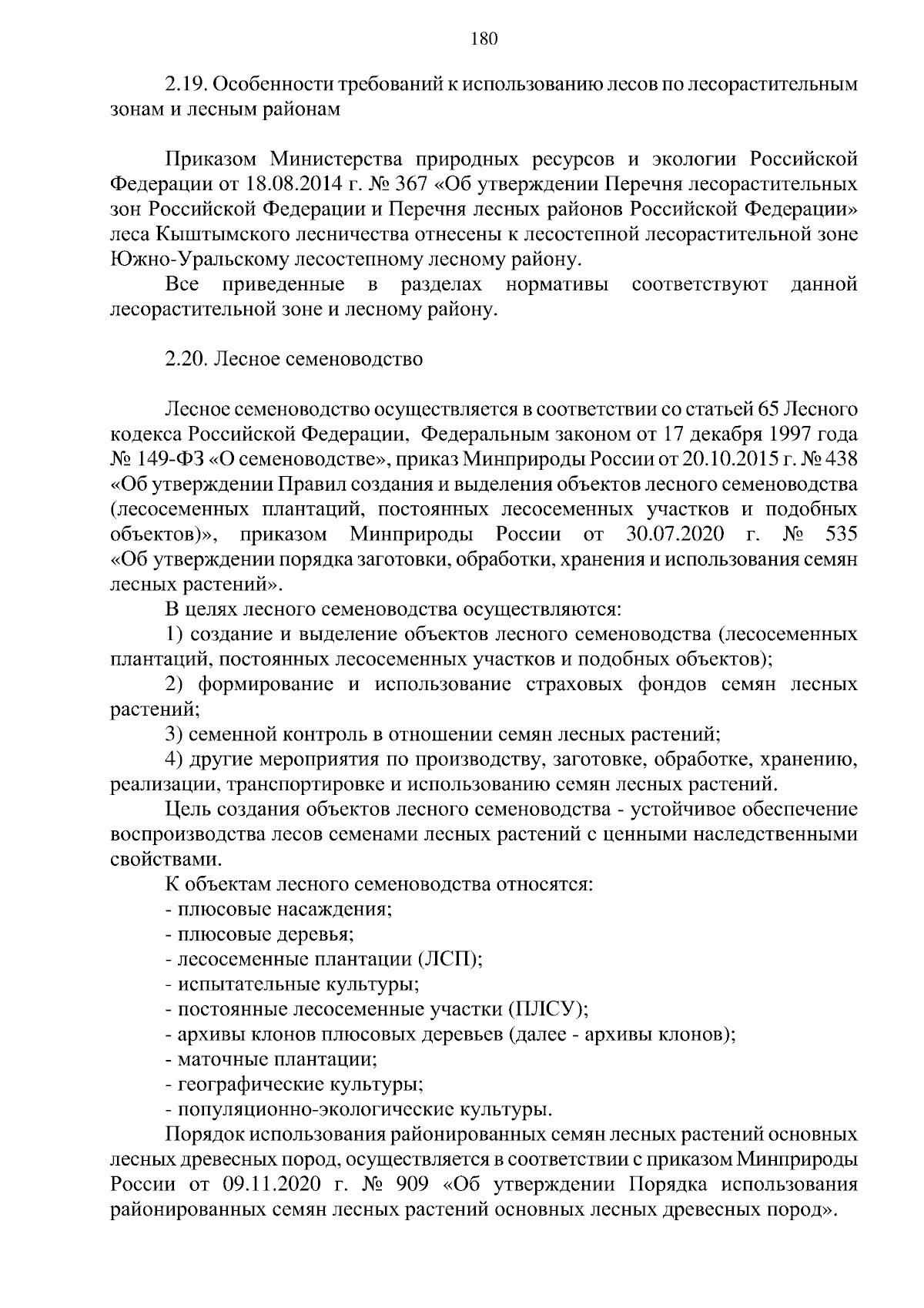 180

2.19. Особенности требований к использованию лесов по лесорастительным зонам и лесным районам

Приказом Министерства природных ресурсов и экологии Российской Федерации от 18.08.2014 г. № 367 «Об утверждении Перечня лесорастительных зон Российской Федерации и Перечня лесных районов Российской Федерации» леса Кыштымского лесничества отнесены к лесостепной лесорастительной зоне Южно-Уральскому лесостепному лесному району.

Все приведенные в разделах нормативы соответствуют данной лесорастительной зоне и лесному району.

2.20. Лесное семеноводство

Лесное семеноводство осуществляется в соответствии со статьей 65 Лесного кодекса Российской Федерации, Федеральным законом от 17 декабря 1997 года № 149-ФЗ «О семеноводстве», приказ Минприроды России от 20.10.2015 г. № 438 «Об утверждении Правил создания и выделения объектов лесного семеноводства (лесосеменных плантаций, постоянных лесосеменных участков и подобных объектов)», приказом Минприроды России от 30.07.2020 г. № 535 «Об утверждении порядка заготовки, обработки, хранения и использования семян лесных растений».

В целях лесного семеноводства осуществляются:

1) создание и выделение объектов лесного семеноводства (лесосеменных плантаций, постоянных лесосеменных участков и подобных объектов);

2) формирование и использование страховых фондов семян лесных растений;

3) семенной контроль в отношении семян лесных растений;

4) другие мероприятия по производству, заготовке, обработке, хранению, реализации, транспортировке и использованию семян лесных растений.

Цель создания объектов лесного семеноводства - устойчивое обеспечение воспроизводства лесов семенами лесных растений с ценными наследственными свойствами.

К объектам лесного семеноводства относятся:
- плюсовые насаждения;
- плюсовые деревья;
- лесосеменные плантации (ЛСП);
- испытательные культуры;
- постоянные лесосеменные участки (ПЛСУ);
- архивы клонов плюсовых деревьев (далее - архивы клонов);
- маточные плантации;
- географические культуры;
- популяционно-экологические культуры.

Порядок использования районированных семян лесных растений основных лесных древесных пород, осуществляется в соответствии с приказом Минприроды России от 09.11.2020 г. № 909 «Об утверждении Порядка использования районированных семян лесных растений основных лесных древесных пород».